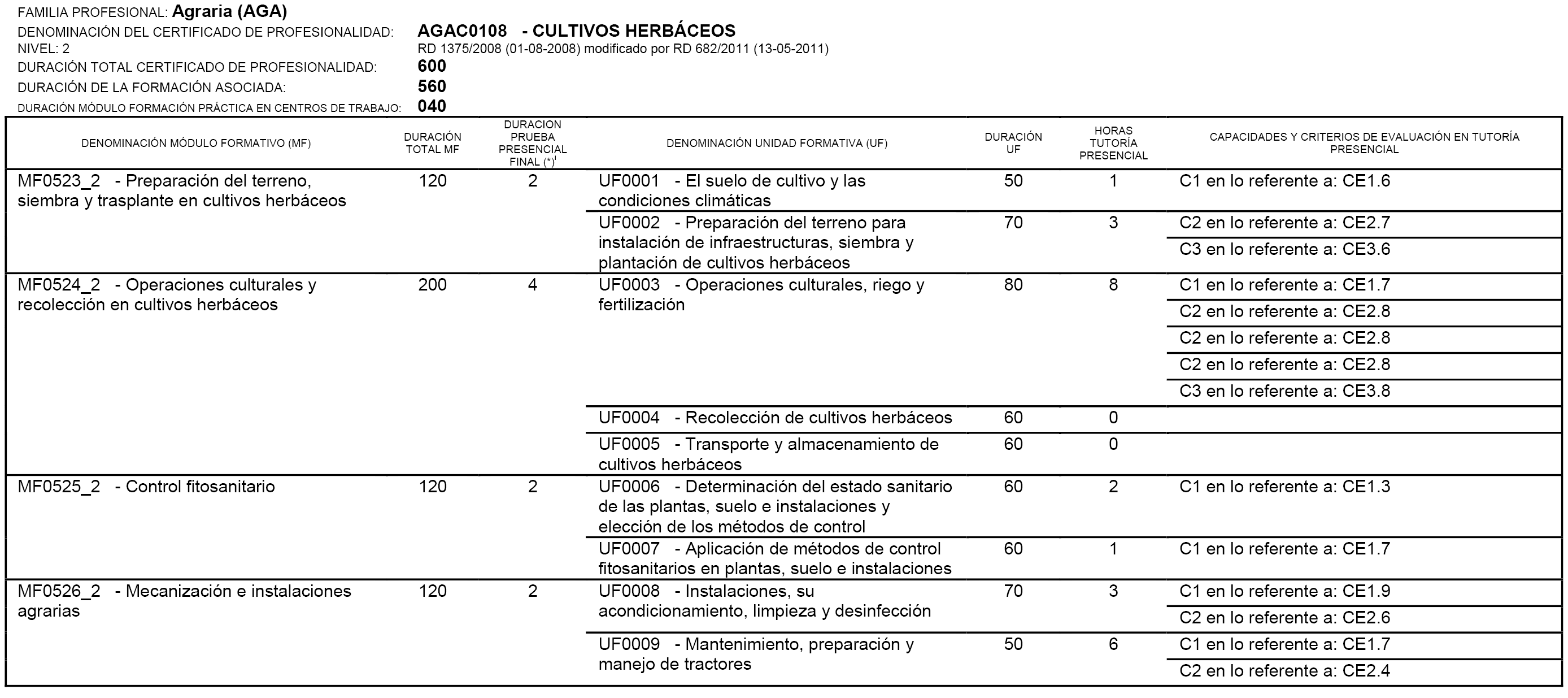 FAMILIA PROFESIONAL: Agraria (AGA)
DENOMINACIÓN DEL CERTIFICADO DE PROFESIONALIDAD: AGAC0108 - CULTIVOS HERBÁCEOS
NIVEL: 2 RD 1375/2008 (01-08-2008) modificado por RD 682/2011 (13-05-2011)
DURACIÓN TOTAL CERTIFICADO DE PROFESIONALIDAD: 600
DURACIÓN DE LA FORMACIÓN ASOCIADA: 560
DURACIÓN MÓDULO FORMACIÓN PRÁCTICA EN CENTROS DE TRABAJO: 040

| DENOMINACIÓN MÓDULO FORMATIVO (MF) | DURACIÓN TOTAL MF | DURACION PRUEBA PRESENCIAL FINAL (*)$^{i}$ | DENOMINACIÓN UNIDAD FORMATIVA (UF) | DURACIÓN UF | HORAS TUTORÍA PRESENCIAL | CAPACIDADES Y CRITERIOS DE EVALUACIÓN EN TUTORÍA PRESENCIAL |
|---|---|---|---|---|---|---|
| MF0523_2 - Preparación del terreno, siembra y trasplante en cultivos herbáceos | 120 | 2 | UF0001 - El suelo de cultivo y las condiciones climáticas | 50 | 1 | C1 en lo referente a: CE1.6 |
| | | | UF0002 - Preparación del terreno para instalación de infraestructuras, siembra y plantación de cultivos herbáceos | 70 | 3 | C2 en lo referente a: CE2.7 |
| | | | | | | C3 en lo referente a: CE3.6 |
| MF0524_2 - Operaciones culturales y recolección en cultivos herbáceos | 200 | 4 | UF0003 - Operaciones culturales, riego y fertilización | 80 | 8 | C1 en lo referente a: CE1.7 |
| | | | | | | C2 en lo referente a: CE2.8 |
| | | | | | | C2 en lo referente a: CE2.8 |
| | | | | | | C2 en lo referente a: CE2.8 |
| | | | | | | C3 en lo referente a: CE3.8 |
| | | | UF0004 - Recolección de cultivos herbáceos | 60 | 0 | |
| | | | UF0005 - Transporte y almacenamiento de cultivos herbáceos | 60 | 0 | |
| MF0525_2 - Control fitosanitario | 120 | 2 | UF0006 - Determinación del estado sanitario de las plantas, suelo e instalaciones y elección de los métodos de control | 60 | 2 | C1 en lo referente a: CE1.3 |
| | | | UF0007 - Aplicación de métodos de control fitosanitarios en plantas, suelo e instalaciones | 60 | 1 | C1 en lo referente a: CE1.7 |
| MF0526_2 - Mecanización e instalaciones agrarias | 120 | 2 | UF0008 - Instalaciones, su acondicionamiento, limpieza y desinfección | 70 | 3 | C1 en lo referente a: CE1.9 |
| | | | | | | C2 en lo referente a: CE2.6 |
| | | | UF0009 - Mantenimiento, preparación y manejo de tractores | 50 | 6 | C1 en lo referente a: CE1.7 |
| | | | | | | C2 en lo referente a: CE2.4 |